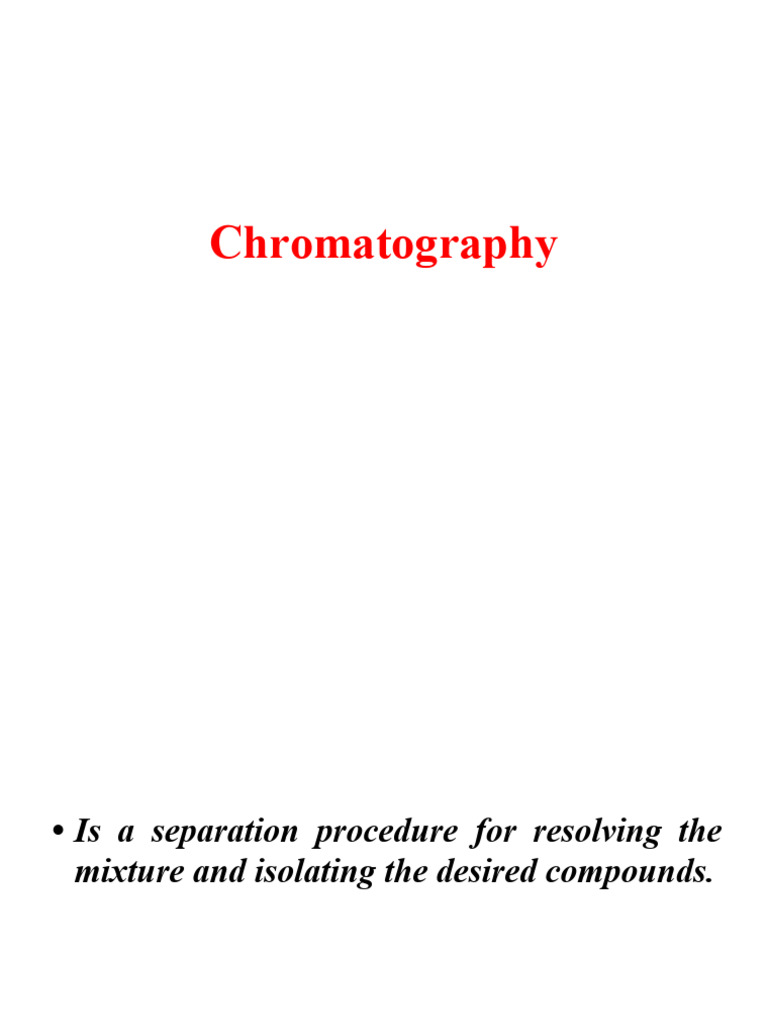 Chromatography

• Is a separation procedure for resolving the mixture and isolating the desired compounds.